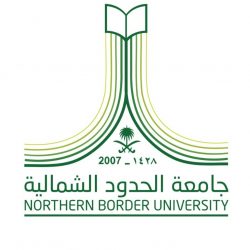 2007 _ ١٤٢٨

جامعة الحدود الشمالية
NORTHERN BORDER UNIVERSITY